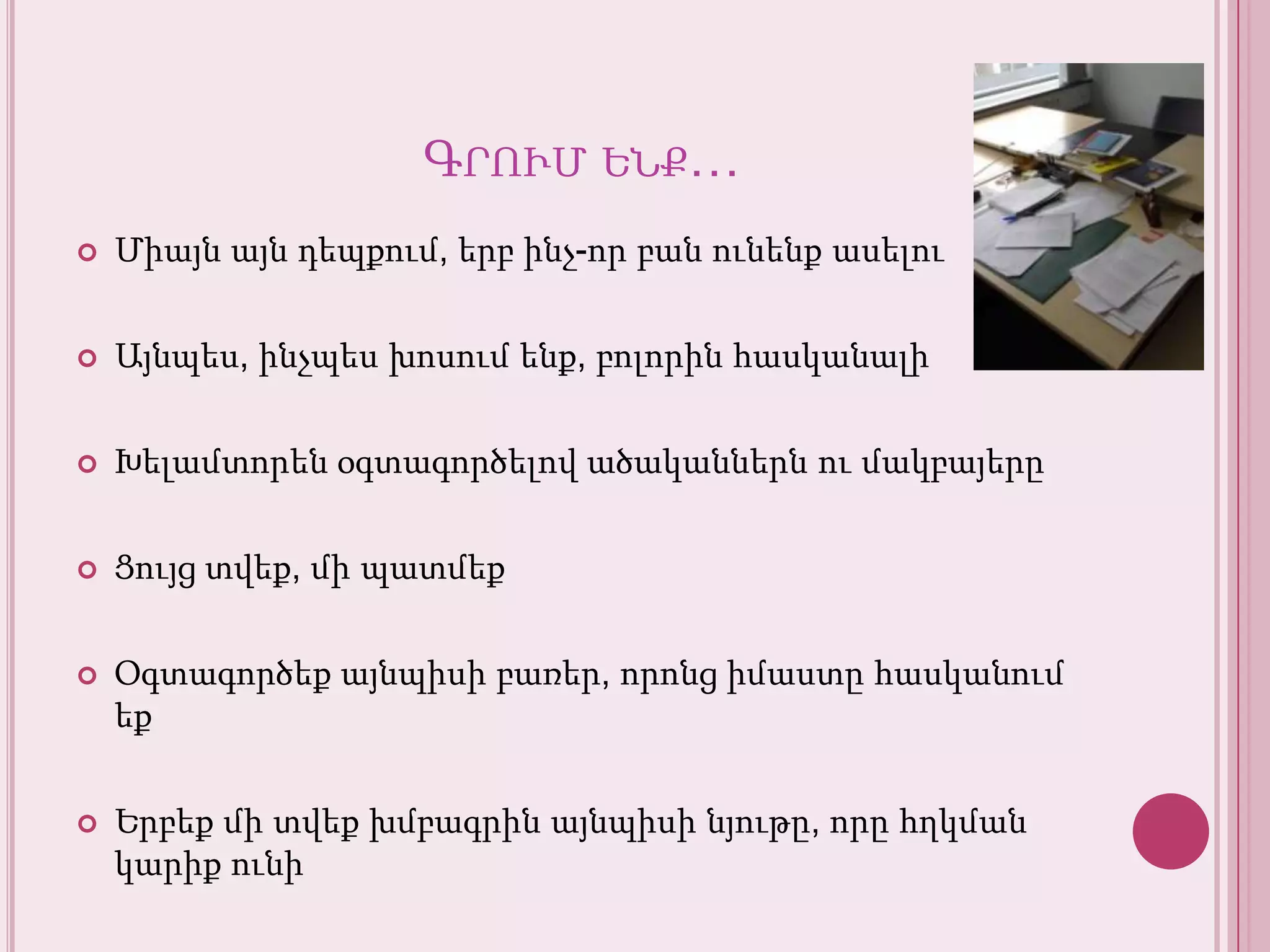 ԳՐՈՒՄ ԵՆՔ…

Միայն այն դեպքում, երբ ինչ-որ բան ունենք ասելու

Այնպես, ինչպես խոսում ենք, բոլորին հասկանալի

Խելամտորեն օգտագործելով ածականներն ու մակբայերը

Ցույց տվեք, մի պատմեք

Օգտագործեք այնպիսի բառեր, որոնց իմաստը հասկանում եք

Երբեք մի տվեք խմբագրին այնպիսի նյութը, որը հղկման կարիք ունի